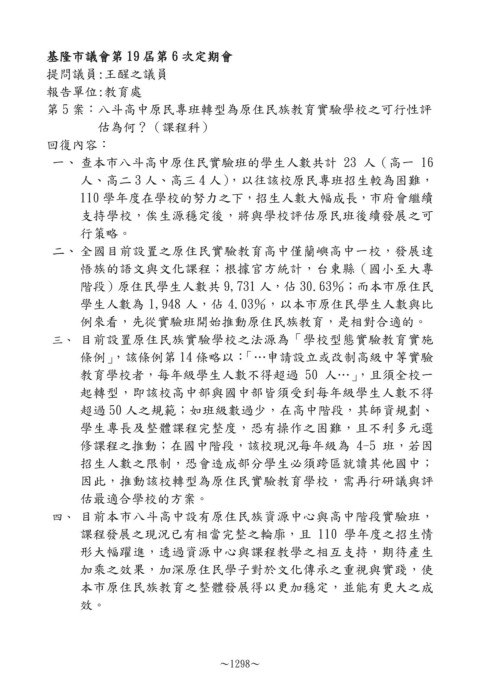 基隆市議會第 19 屆第 6 次定期會
提問議員：王醒之議員
報告單位：教育處
第 5 案：八斗高中原民專班轉型為原住民族教育實驗學校之可行性評估為何？（課程科）
回復內容：
一、查本市八斗高中原住民實驗班的學生人數共計 23 人（高一 16 人、高二 3 人、高三 4 人），以往該校原民專班招生較為困難，110 學年度在學校的努力之下，招生人數大幅成長，市府會繼續支持學校，俟生源穩定後，將與學校評估原民班後續發展之可行策略。
二、全國目前設置之原住民實驗教育高中僅蘭嶼高中一校，發展達悟族的語文與文化課程；根據官方統計，台東縣（國小至大專階段）原住民學生人數共 9,731 人，佔 30.63%；而本市原住民學生人數為 1,948 人，佔 4.03%，以本市原住民學生人數與比例來看，先從實驗班開始推動原住民族教育，是相對合適的。
三、目前設置原住民族實驗學校之法源為「學校型態實驗教育實施條例」，該條例第 14 條略以：「…申請設立或改制高級中等實驗教育學校者，每年級學生人數不得超過 50 人…」，且須全校一起轉型，即該校高中部與國中部皆須受到每年級學生人數不得超過 50 人之規範；如班級數過少，在高中階段，其師資規劃、學生專長及整體課程完整度，恐有操作之困難，且不利多元選修課程之推動；在國中階段，該校現況每年級為 4-5 班，若因招生人數之限制，恐會造成部分學生必須跨區就讀其他國中；因此，推動該校轉型為原住民實驗教育學校，需再行研議與評估最適合學校的方案。
四、目前本市八斗高中設有原住民族資源中心與高中階段實驗班，課程發展之現況已有相當完整之輪廓，且 110 學年度之招生情形大幅躍進，透過資源中心與課程教學之相互支持，期待產生加乘之效果，加深原住民學子對於文化傳承之重視與實踐，使本市原住民族教育之整體發展得以更加穩定，並能有更大之成效。
~1298~